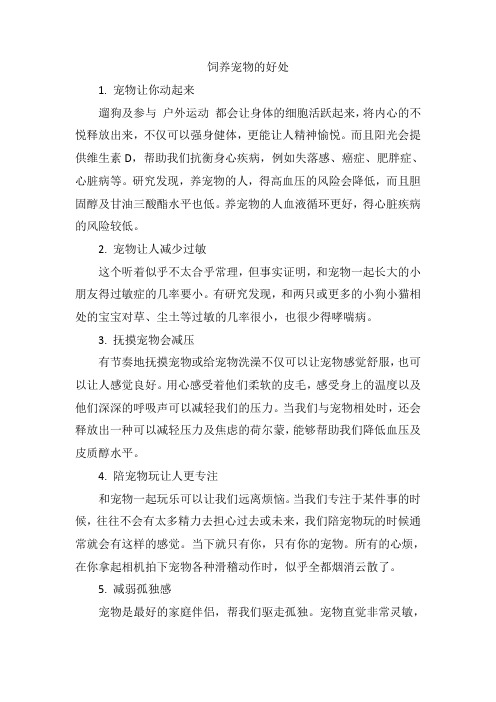 饲养宠物的好处

1. 宠物让你动起来

遛狗及参与 户外运动 都会让身体的细胞活跃起来，将内心的不悦释放出来，不仅可以强身健体，更能让人精神愉悦。而且阳光会提供维生素 D，帮助我们抗衡身心疾病，例如失落感、癌症、肥胖症、心脏病等。研究发现，养宠物的人，得高血压的风险会降低，而且胆固醇及甘油三酸酯水平也低。养宠物的人血液循环更好，得心脏疾病的风险较低。

2. 宠物让人减少过敏

这个听着似乎不太合乎常理，但事实证明，和宠物一起长大的小朋友得过敏症的几率要小。有研究发现，和两只或更多的小狗小猫相处的宝宝对草、尘土等过敏的几率很小，也很少得哮喘病。

3. 抚摸宠物会减压

有节奏地抚摸宠物或给宠物洗澡不仅可以让宠物感觉舒服，也可以让人感觉良好。用心感受着他们柔软的皮毛，感受身上的温度以及他们深深的呼吸声可以减轻我们的压力。当我们与宠物相处时，还会释放出一种可以减轻压力及焦虑的荷尔蒙，能够帮助我们降低血压及皮质醇水平。

4. 陪宠物玩让人更专注

和宠物一起玩乐可以让我们远离烦恼。当我们专注于某件事的时候，往往不会有太多精力去担心过去或未来，我们陪宠物玩的时候通常就会有这样的感觉。当下就只有你，只有你的宠物。所有的心烦，在你拿起相机拍下宠物各种滑稽动作时，似乎全都烟消云散了。

5. 减弱孤独感

宠物是最好的家庭伴侣，帮我们驱走孤独。宠物直觉非常灵敏，